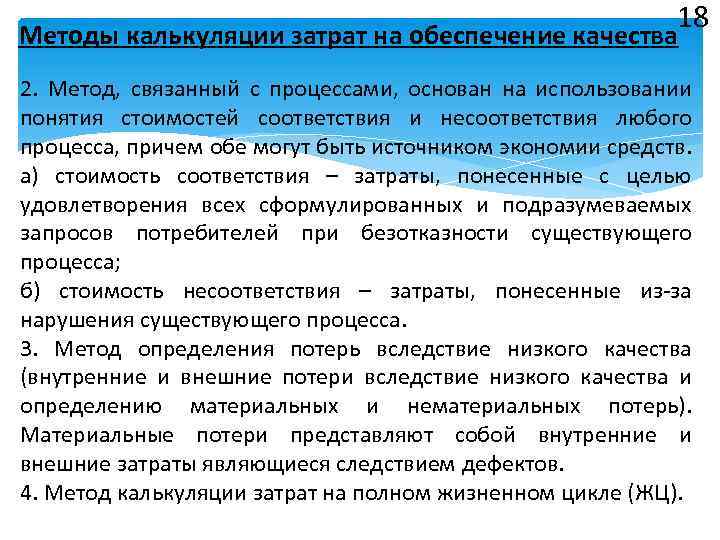 18

Методы калькуляции затрат на обеспечение качества

2. Метод, связанный с процессами, основан на использовании понятия стоимостей соответствия и несоответствия любого процесса, причем обе могут быть источником экономии средств.
а) стоимость соответствия – затраты, понесенные с целью удовлетворения всех сформулированных и подразумеваемых запросов потребителей при безотказности существующего процесса;
б) стоимость несоответствия – затраты, понесенные из-за нарушения существующего процесса.
3. Метод определения потерь вследствие низкого качества (внутренние и внешние потери вследствие низкого качества и определению материальных и нематериальных потерь). Материальные потери представляют собой внутренние и внешние затраты являющиеся следствием дефектов.
4. Метод калькуляции затрат на полном жизненном цикле (ЖЦ).